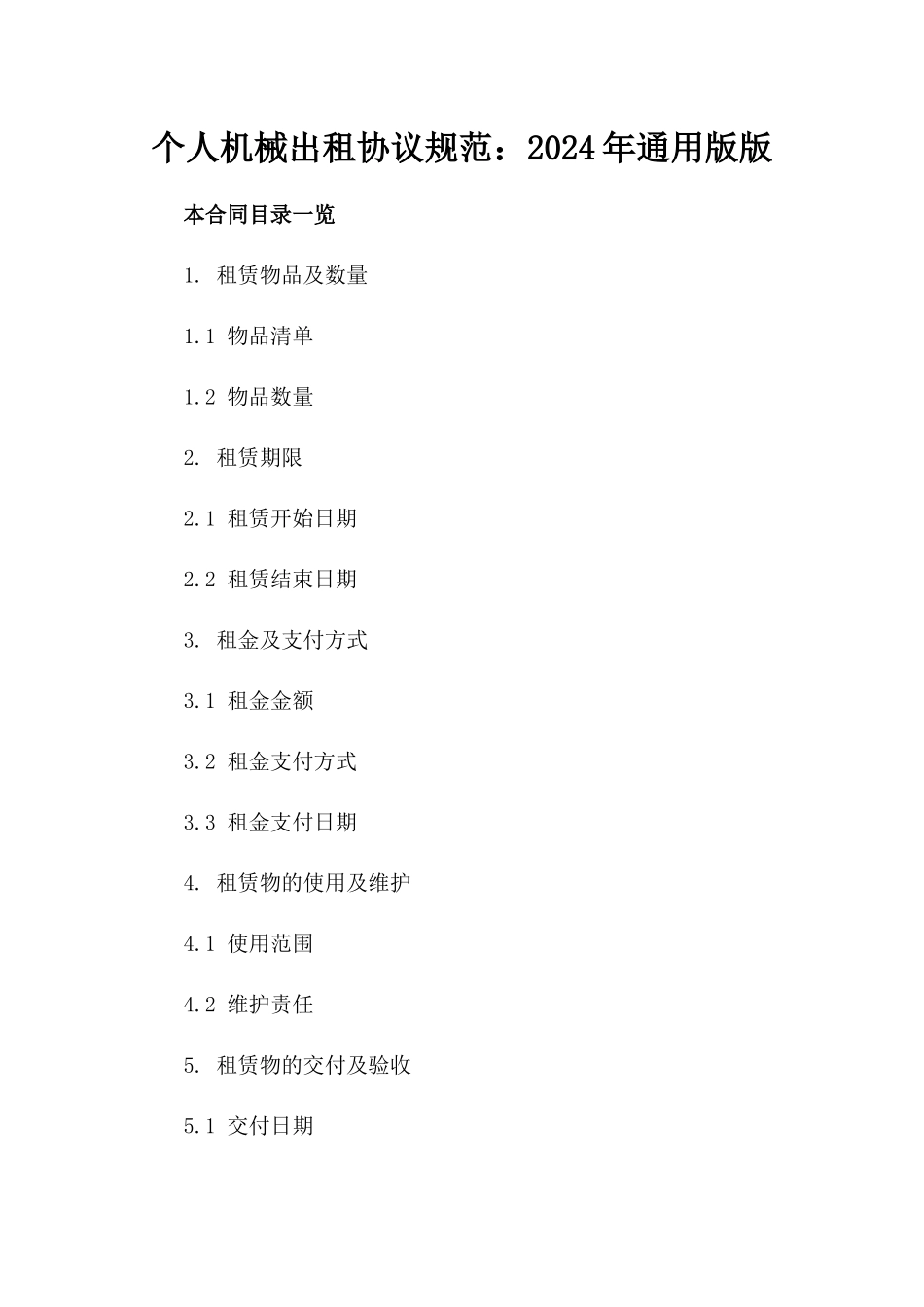 个人机械出租协议规范：2024年通用版版

本合同目录一览

1. 租赁物品及数量

1.1 物品清单

1.2 物品数量

2. 租赁期限

2.1 租赁开始日期

2.2 租赁结束日期

3. 租金及支付方式

3.1 租金金额

3.2 租金支付方式

3.3 租金支付日期

4. 租赁物的使用及维护

4.1 使用范围

4.2 维护责任

5. 租赁物的交付及验收

5.1 交付日期